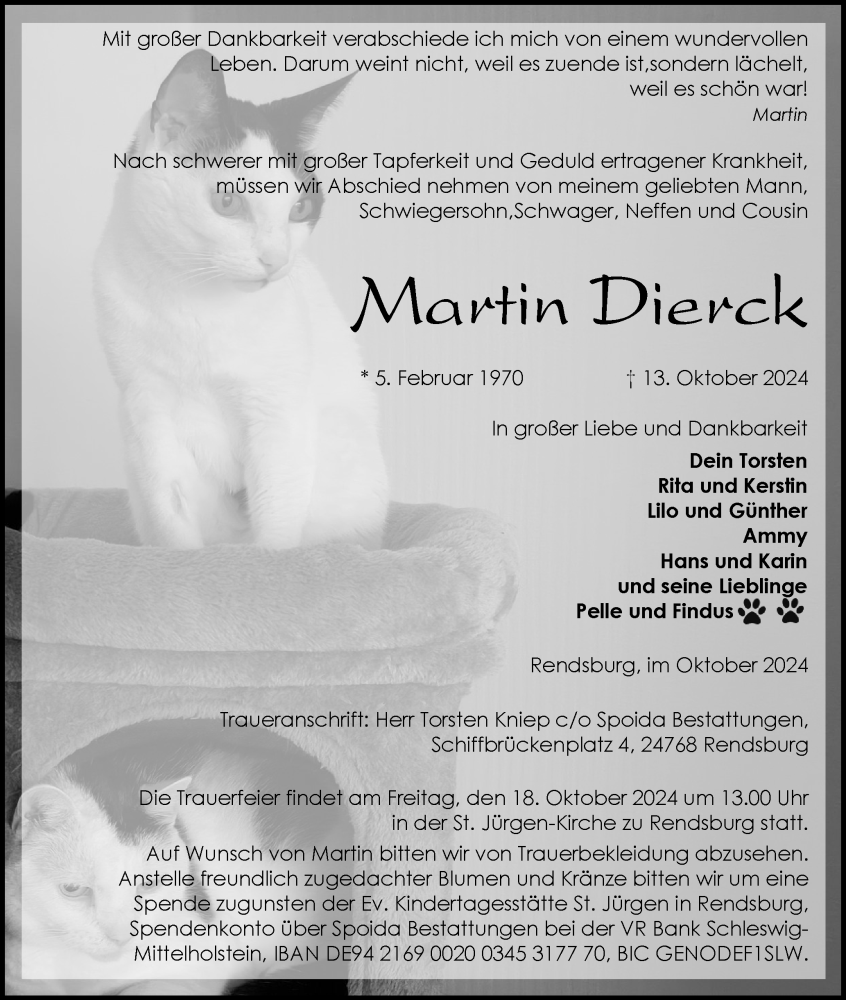 Mit großer Dankbarkeit verabschiede ich mich von einem wundervollen Leben. Darum weint nicht, weil es zuende ist,sondern lächelt, weil es schön war!
Martin

Nach schwerer mit großer Tapferkeit und Geduld ertragener Krankheit, müssen wir Abschied nehmen von meinem geliebten Mann, Schwiegersohn,Schwager, Neffen und Cousin

Martin Dierck

* 5. Februar 1970 † 13. Oktober 2024

In großer Liebe und Dankbarkeit
Dein Torsten
Rita und Kerstin
Lilo und Günther
Ammy
Hans und Karin
und seine Lieblinge
Pelle und Findus

Rendsburg, im Oktober 2024

Traueranschrift: Herr Torsten Kniep c/o Spoida Bestattungen, Schiffbrückenplatz 4, 24768 Rendsburg

Die Trauerfeier findet am Freitag, den 18. Oktober 2024 um 13.00 Uhr in der St. Jürgen-Kirche zu Rendsburg statt.
Auf Wunsch von Martin bitten wir von Trauerbekleidung abzusehen. Anstelle freundlich zugedachter Blumen und Kränze bitten wir um eine Spende zugunsten der Ev. Kindertagesstätte St. Jürgen in Rendsburg, Spendenkonto über Spoida Bestattungen bei der VR Bank Schleswig-Mittelholstein, IBAN DE94 2169 0020 0345 3177 70, BIC GENODEF1SLW.